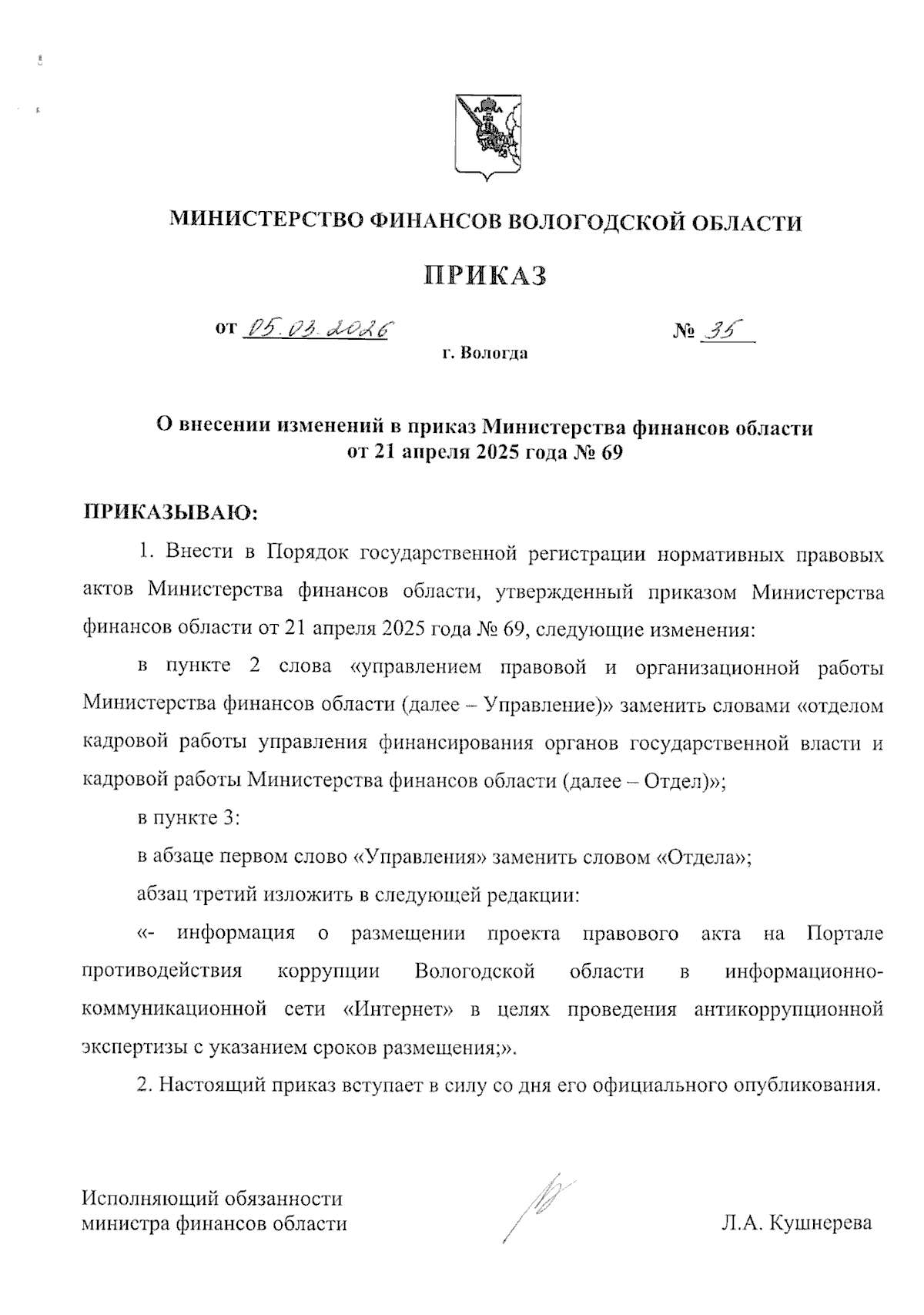 МИНИСТЕРСТВО ФИНАНСОВ ВОЛОГОДСКОЙ ОБЛАСТИ

ПРИКАЗ

от 05.03.2026 № 35

г. Вологда

О внесении изменений в приказ Министерства финансов области от 21 апреля 2025 года № 69

ПРИКАЗЫВАЮ:

1. Внести в Порядок государственной регистрации нормативных правовых актов Министерства финансов области, утвержденный приказом Министерства финансов области от 21 апреля 2025 года № 69, следующие изменения:

в пункте 2 слова «управлением правовой и организационной работы Министерства финансов области (далее – Управление)» заменить словами «отделом кадровой работы управления финансирования органов государственной власти и кадровой работы Министерства финансов области (далее – Отдел)»;

в пункте 3:

в абзаце первом слово «Управления» заменить словом «Отдела»;

абзац третий изложить в следующей редакции:

«- информация о размещении проекта правового акта на Портале противодействия коррупции Вологодской области в информационно-коммуникационной сети «Интернет» в целях проведения антикоррупционной экспертизы с указанием сроков размещения;».

2. Настоящий приказ вступает в силу со дня его официального опубликования.

Исполняющий обязанности министра финансов области

Л.А. Кушнерева